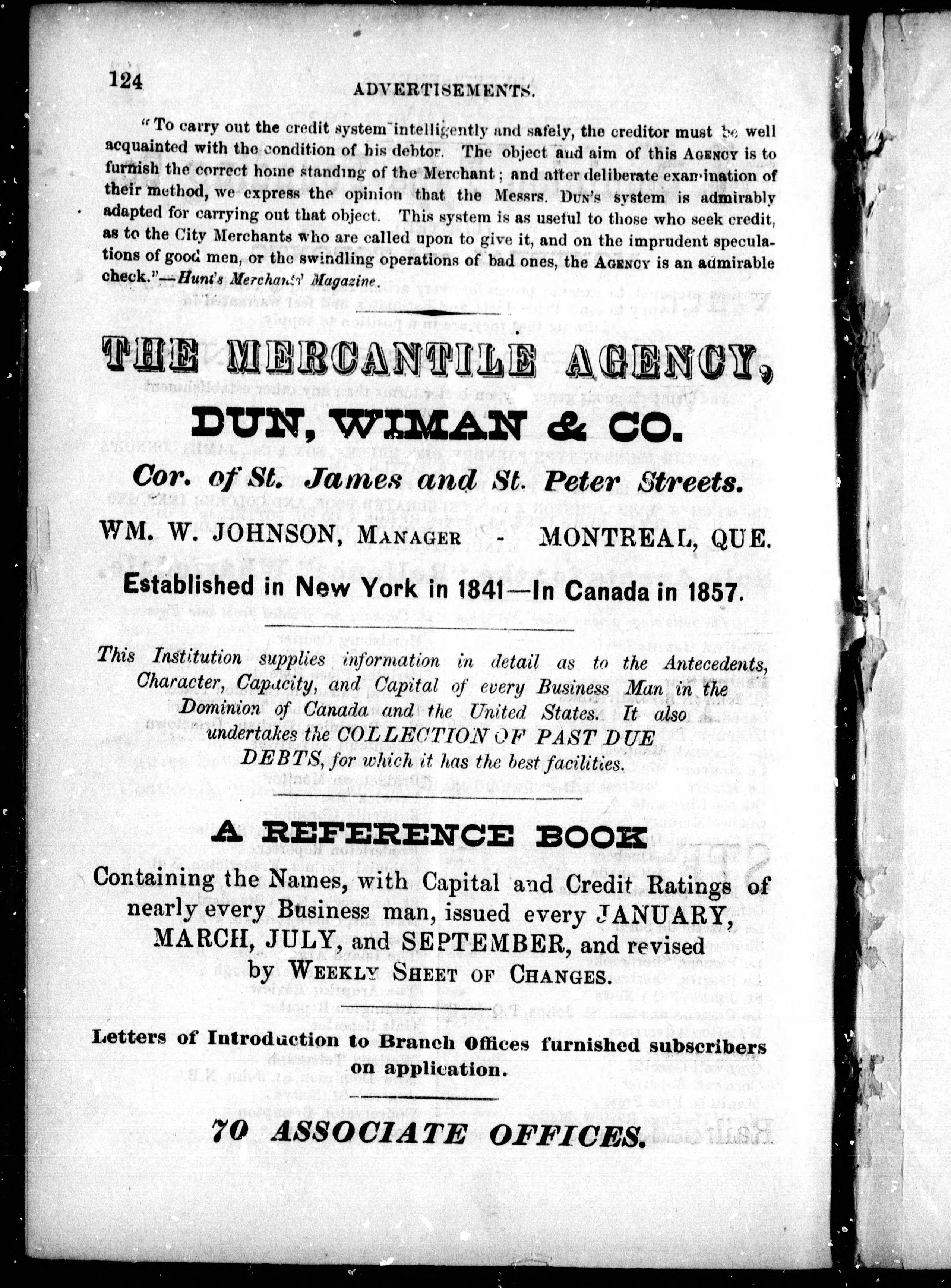 124 ADVERTISEMENTS.

"To carry out the credit system intelligently and safely, the creditor must be well acquainted with the condition of his debtor. The object and aim of this AGENCY is to furnish the correct home standing of the Merchant; and after deliberate examination of their method, we express the opinion that the Messrs. DUN'S system is admirably adapted for carrying out that object. This system is as useful to those who seek credit, as to the City Merchants who are called upon to give it, and on the imprudent speculations of good men, or the swindling operations of bad ones, the AGENCY is an admirable check."—Hunt's Merchants' Magazine.

THE MERCANTILE AGENCY,

DUN, WIMAN & CO.

Cor. of St. James and St. Peter Streets.

WM. W. JOHNSON, MANAGER - MONTREAL, QUE.

Established in New York in 1841—In Canada in 1857.

This Institution supplies information in detail as to the Antecedents, Character, Capacity, and Capital of every Business Man in the Dominion of Canada and the United States. It also undertakes the COLLECTION OF PAST DUE DEBTS, for which it has the best facilities.

A REFERENCE BOOK

Containing the Names, with Capital and Credit Ratings of nearly every Business man, issued every JANUARY, MARCH, JULY, and SEPTEMBER, and revised by WEEKLY SHEET OF CHANGES.

Letters of Introduction to Branch Offices furnished subscribers on application.

70 ASSOCIATE OFFICES.